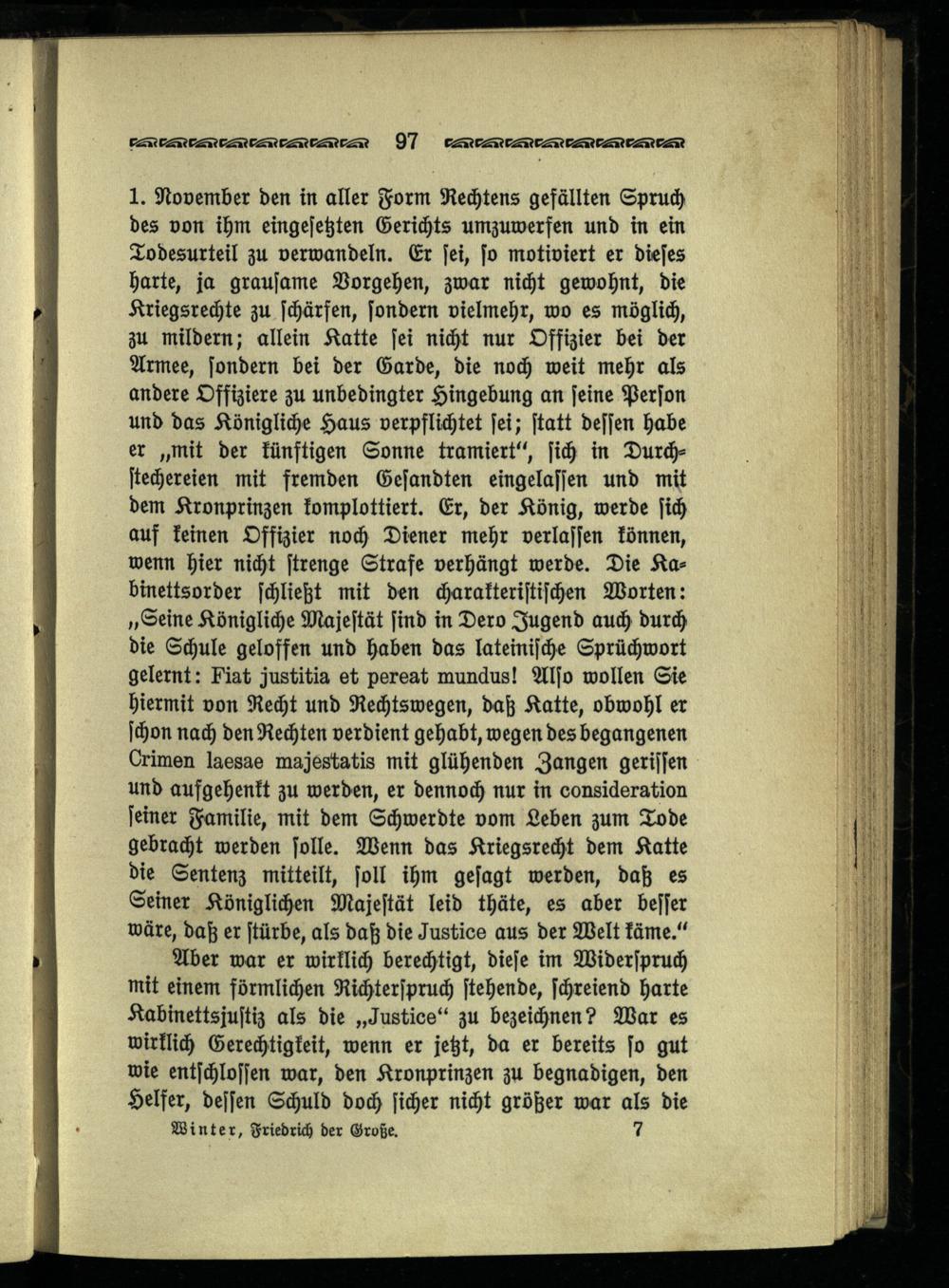 97

1. November den in aller Form Rechtens gefällten Spruch des von ihm eingesetzten Gerichts umzuwerfen und in ein Todesurteil zu verwandeln. Er sei, so motiviert er dieses harte, ja grausame Vorgehen, zwar nicht gewohnt, die Kriegsrechte zu schärfen, sondern vielmehr, wo es möglich, zu mildern; allein Katte sei nicht nur Offizier bei der Armee, sondern bei der Garde, die noch weit mehr als andere Offiziere zu unbedingter Hingebung an seine Person und das Königliche Haus verpflichtet sei; statt dessen habe er „mit der künftigen Sonne tramiert“, sich in Durchstechereien mit fremden Gesandten eingelassen und mit dem Kronprinzen komplottiert. Er, der König, werde sich auf keinen Offizier noch Diener mehr verlassen können, wenn hier nicht strenge Strafe verhängt werde. Die Kabinettsorder schließt mit den charakteristischen Worten: „Seine Königliche Majestät sind in Dero Jugend auch durch die Schule geloffen und haben das lateinische Sprüchwort gelernt: Fiat justitia et pereat mundus! Also wollen Sie hiermit von Recht und Rechtswegen, daß Katte, obwohl er schon nach den Rechten verdient gehabt, wegen des begangenen Crimen laesae majestatis mit glühenden Zangen gerissen und aufgehenkt zu werden, er dennoch nur in consideration seiner Familie, mit dem Schwerdte vom Leben zum Tode gebracht werden solle. Wenn das Kriegsrecht dem Katte die Sentenz mitteilt, soll ihm gesagt werden, daß es Seiner Königlichen Majestät leid thäte, es aber besser wäre, daß er stürbe, als daß die Justice aus der Welt käme.“

Aber war er wirklich berechtigt, diese im Widerspruch mit einem förmlichen Richterspruch stehende, schreiend harte Kabinettsjustiz als die „Justice“ zu bezeichnen? War es wirklich Gerechtigkeit, wenn er jetzt, da er bereits so gut wie entschlossen war, den Kronprinzen zu begnadigen, den Helfer, dessen Schuld doch sicher nicht größer war als die

Winter, Friedrich der Große. 7